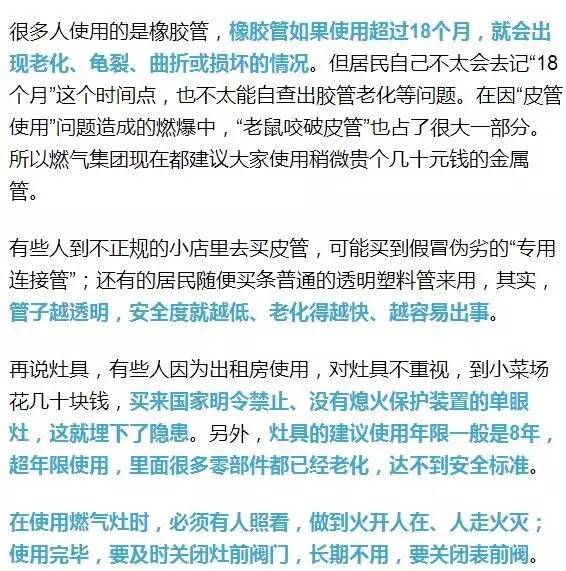 很多人使用的是橡胶管，橡胶管如果使用超过18个月，就会出现老化、龟裂、曲折或损坏的情况。但居民自己不太会去记“18个月”这个时间点，也不太能自查出胶管老化等问题。在因“皮管使用”问题造成的燃爆中，“老鼠咬破皮管”也占了很大一部分。所以燃气集团现在都建议大家使用稍微贵个几十元钱的金属管。

有些人到不正规的小店里去买皮管，可能买到假冒伪劣的“专用连接管”；还有的居民随便买条普通的透明塑料管来用，其实，管子越透明，安全度就越低、老化得越快、越容易出事。

再说灶具，有些人因为出租房使用，对灶具不重视，到小菜场花几十块钱，买来国家明令禁止、没有熄火保护装置的单眼灶，这就埋下了隐患。另外，灶具的建议使用年限一般是8年，超年限使用，里面很多零部件都已经老化，达不到安全标准。

在使用燃气灶时，必须有人照看，做到火开人在、人走火灭；使用完毕，要及时关闭灶前阀门，长期不用，要关闭表前阀。